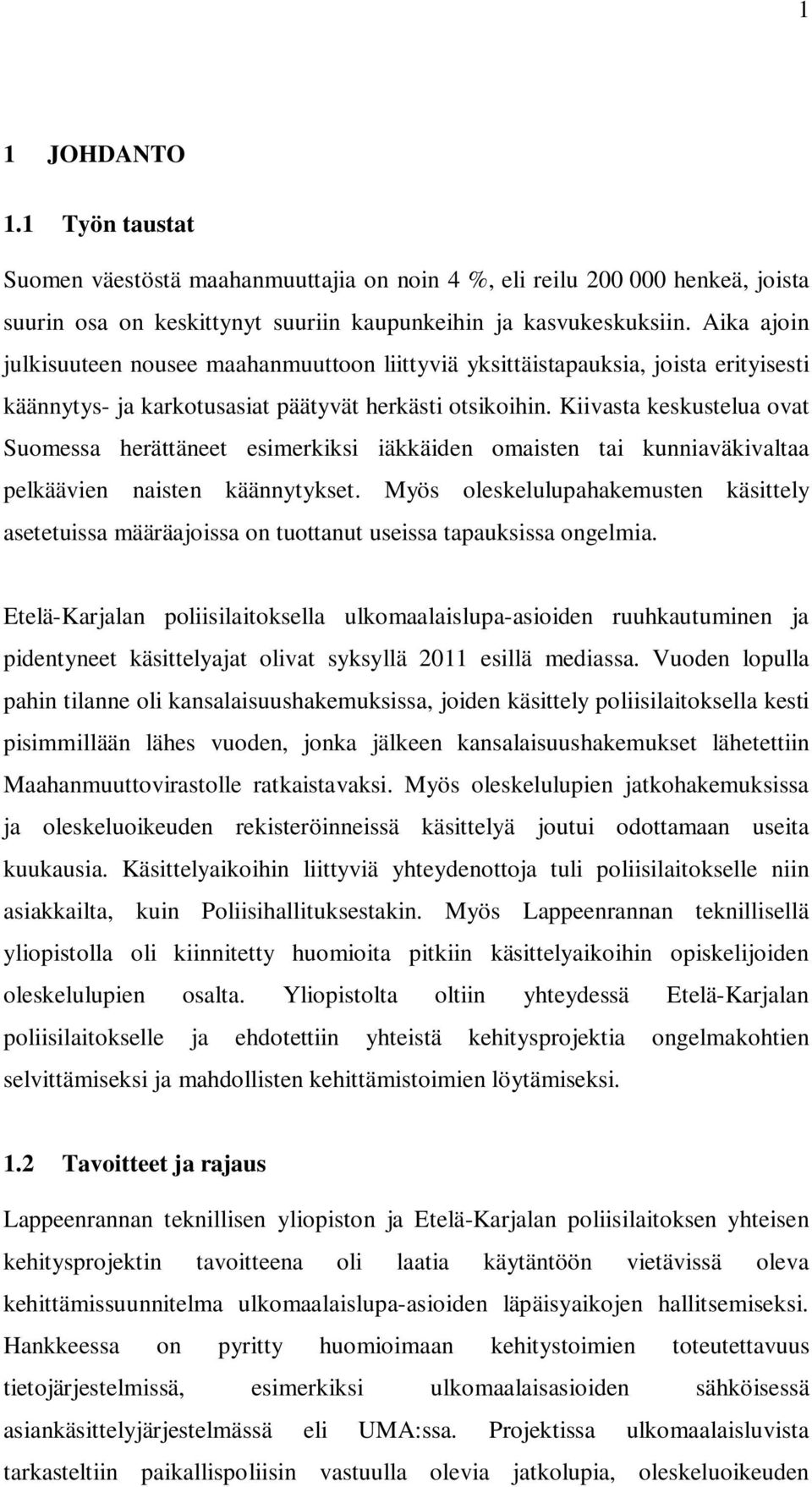 1

1 JOHDANTO

1.1 Työn taustat

Suomen väestöstä maahanmuuttajia on noin 4 %, eli reilu 200 000 henkeä, joista suurin osa on keskittynyt suuriin kaupunkeihin ja kasvukeskuksiin. Aika ajoin julkisuuteen nousee maahanmuuttoon liittyviä yksittäistapauksia, joista erityisesti käännytys- ja karkotusasiat päätyvät herkästi otsikoihin. Kiivasta keskustelua ovat Suomessa herättäneet esimerkiksi iäkkäiden omaisten tai kunniaväkivaltaa pelkäävien naisten käännytykset. Myös oleskelulupahakemusten käsittely asetetuissa määräajoissa on tuottanut useissa tapauksissa ongelmia.

Etelä-Karjalan poliisilaitoksella ulkomaalaislupa-asioiden ruuhkautuminen ja pidentyneet käsittelyajat olivat syksyllä 2011 esillä mediassa. Vuoden lopulla pahin tilanne oli kansalaisuushakemuksissa, joiden käsittely poliisilaitoksella kesti pisimmillään lähes vuoden, jonka jälkeen kansalaisuushakemukset lähetettiin Maahanmuuttovirastolle ratkaistavaksi. Myös oleskelulupien jatkohakemuksissa ja oleskeluoikeuden rekisteröinneissä käsittelyä joutui odottamaan useita kuukausia. Käsittelyaikoihin liittyviä yhteydenottoja tuli poliisilaitokselle niin asiakkailta, kuin Poliisihallituksestakin. Myös Lappeenrannan teknillisellä yliopistolla oli kiinnitetty huomioita pitkiin käsittelyaikoihin opiskelijoiden oleskelulupien osalta. Yliopistolta oltiin yhteydessä Etelä-Karjalan poliisilaitokselle ja ehdotettiin yhteistä kehitysprojektia ongelmakohtien selvittämiseksi ja mahdollisten kehittämistoimien löytämiseksi.

1.2 Tavoitteet ja rajaus

Lappeenrannan teknillisen yliopiston ja Etelä-Karjalan poliisilaitoksen yhteisen kehitysprojektin tavoitteena oli laatia käytäntöön vietävissä oleva kehittämissuunnitelma ulkomaalaislupa-asioiden läpäisyaikojen hallitsemiseksi. Hankkeessa on pyritty huomioimaan kehitystoimien toteutettavuus tietojärjestelmissä, esimerkiksi ulkomaalaisasioiden sähköisessä asiankäsittelyjärjestelmässä eli UMA:ssa. Projektissa ulkomaalaisluvista tarkasteltiin paikallispoliisin vastuulla olevia jatkolupia, oleskeluoikeuden